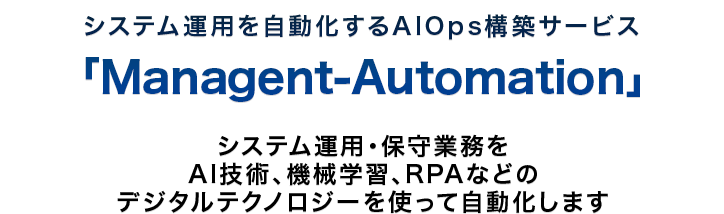 システム運用を自動化するAIOps構築サービス

「Managent-Automation」

システム運用・保守業務を
AI技術、機械学習、RPAなどの
デジタルテクノロジーを使って自動化します